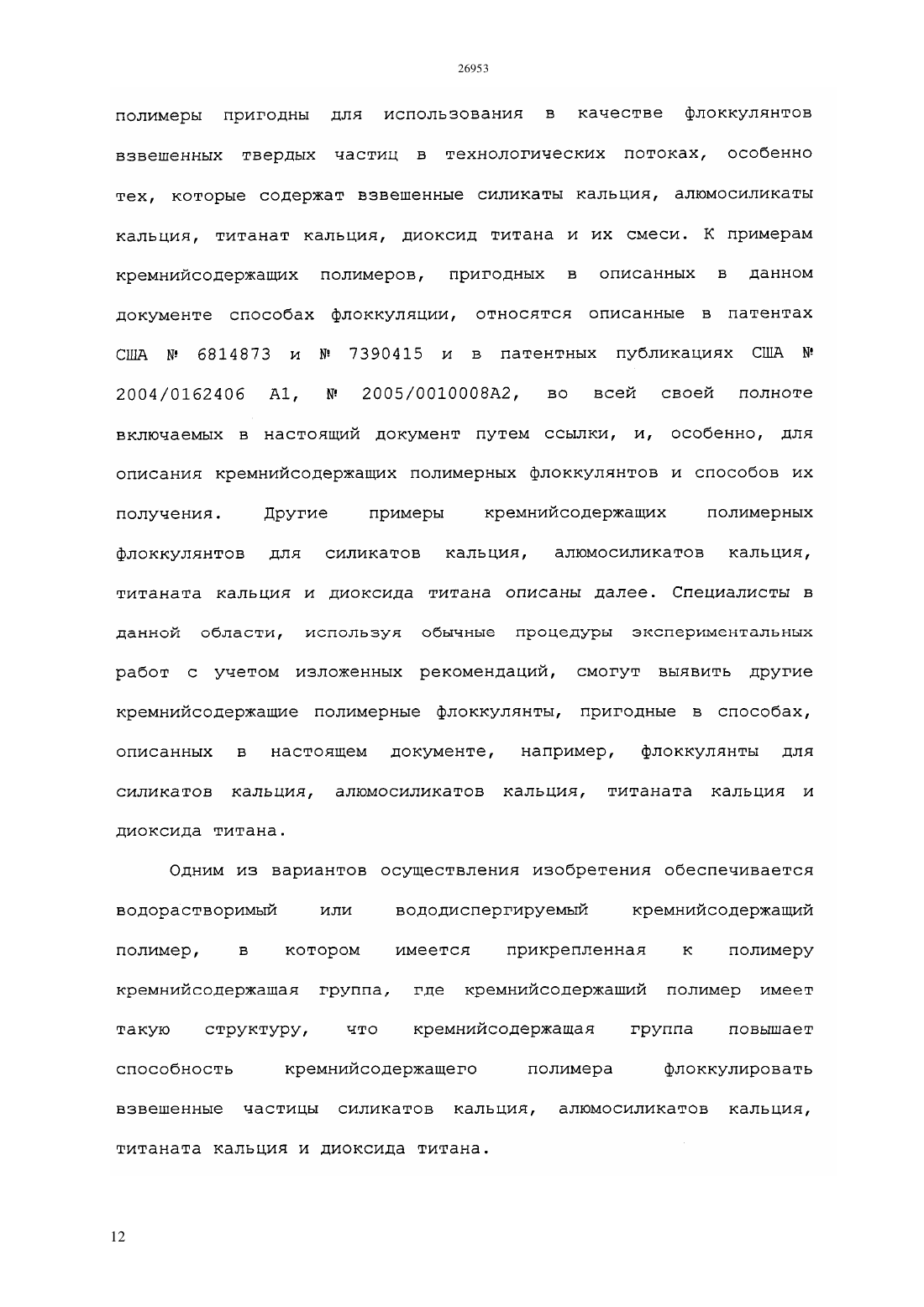 26953

полимеры пригодны для использования в качестве флоккулянтов взвешенных твердых частиц в технологических потоках, особенно тех, которые содержат взвешенные силикаты кальция, алюмосиликаты кальция, титанат кальция, диоксид титана и их смеси. К примерам кремнийсодержащих полимеров, пригодных в описанных в данном документе способах флоккуляции, относятся описанные в патентах США № 6814873 и № 7390415 и в патентных публикациях США № 2004/0162406 A1, № 2005/0010008A2, во всей своей полноте включаемых в настоящий документ путем ссылки, и, особенно, для описания кремнийсодержащих полимерных флоккулянтов и способов их получения. Другие примеры кремнийсодержащих полимерных флоккулянтов для силикатов кальция, алюмосиликатов кальция, титаната кальция и диоксида титана описаны далее. Специалисты в данной области, используя обычные процедуры экспериментальных работ с учетом изложенных рекомендаций, смогут выявить другие кремнийсодержащие полимерные флоккулянты, пригодные в способах, описанных в настоящем документе, например, флоккулянты для силикатов кальция, алюмосиликатов кальция, титаната кальция и диоксида титана.

Одним из вариантов осуществления изобретения обеспечивается водорастворимый или вододиспергируемый кремнийсодержащий полимер, в котором имеется прикрепленная к полимеру кремнийсодержащая группа, где кремнийсодержащий полимер имеет такую структуру, что кремнийсодержащая группа повышает способность кремнийсодержащего полимера флоккулировать взвешенные частицы силикатов кальция, алюмосиликатов кальция, титаната кальция и диоксида титана.

12